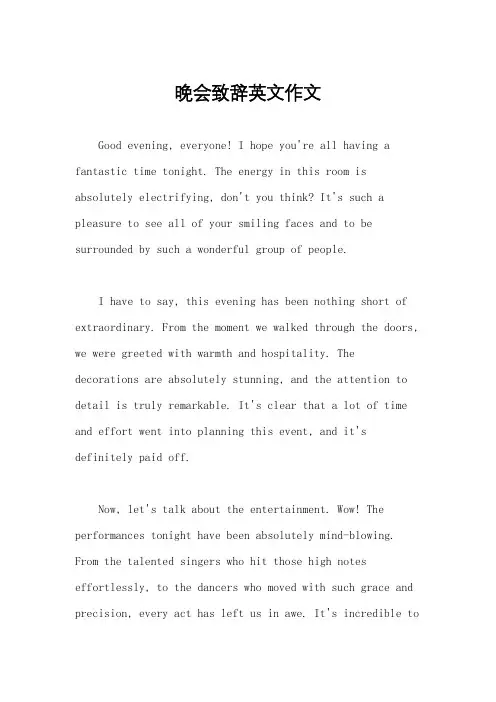 晚会致辞英文作文

Good evening, everyone! I hope you're all having a fantastic time tonight. The energy in this room is absolutely electrifying, don't you think? It's such a pleasure to see all of your smiling faces and to be surrounded by such a wonderful group of people.

I have to say, this evening has been nothing short of extraordinary. From the moment we walked through the doors, we were greeted with warmth and hospitality. The decorations are absolutely stunning, and the attention to detail is truly remarkable. It's clear that a lot of time and effort went into planning this event, and it's definitely paid off.

Now, let's talk about the entertainment. Wow! The performances tonight have been absolutely mind-blowing. From the talented singers who hit those high notes effortlessly, to the dancers who moved with such grace and precision, every act has left us in awe. It's incredible to